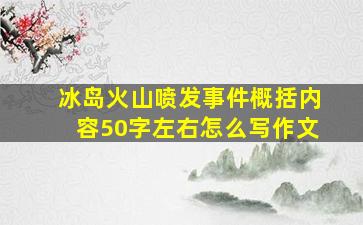 冰岛火山喷发事件概括内容50字左右怎么写作文